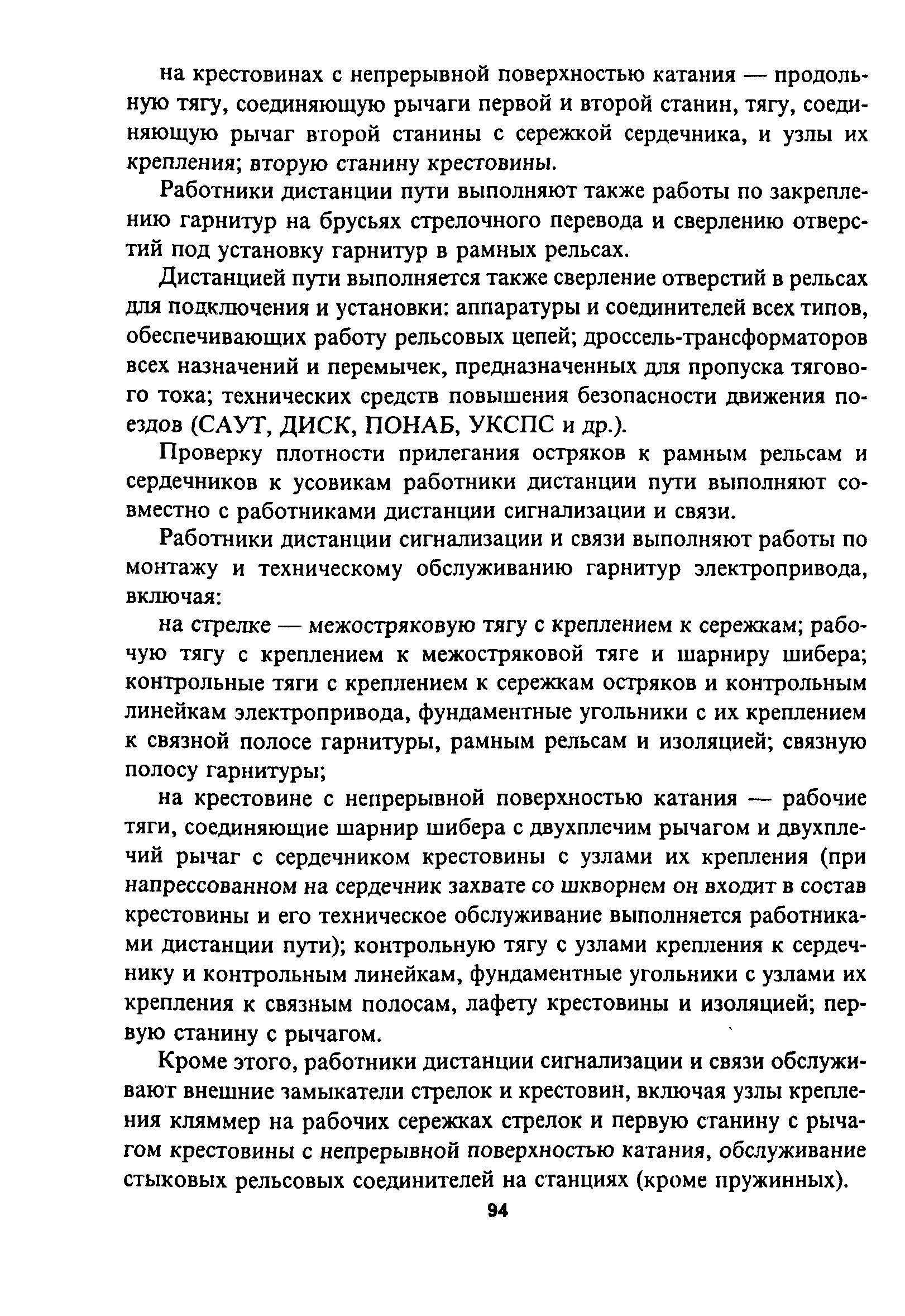 на крестовинах с непрерывной поверхностью катания — продольную тягу, соединяющую рычаги первой и второй станин, тягу, соединяющую рычаг второй станины с сережкой сердечника, и узлы их крепления; вторую станину крестовины.

Работники дистанции пути выполняют также работы по закреплению гарнитур на брусьях стрелочного перевода и сверлению отверстий под установку гарнитур в рамных рельсах.

Дистанцией пути выполняется также сверление отверстий в рельсах для подключения и установки: аппаратуры и соединителей всех типов, обеспечивающих работу рельсовых цепей; дроссель-трансформаторов всех назначений и перемычек, предназначенных для пропуска тягового тока; технических средств повышения безопасности движения поездов (САУТ, ДИСК, ПОНАБ, УКСПС и др.).

Проверку плотности прилегания остряков к рамным рельсам и сердечников к усовикам работники дистанции пути выполняют совместно с работниками дистанции сигнализации и связи.

Работники дистанции сигнализации и связи выполняют работы по монтажу и техническому обслуживанию гарнитур электропривода, включая:

на стрелке — межостряковую тягу с креплением к сережкам; рабочую тягу с креплением к межостряковой тяге и шарниру шибера; контрольные тяги с креплением к сережкам остряков и контрольным линейкам электропривода, фундаментные угольники с их креплением к связной полосе гарнитуры, рамным рельсам и изоляцией; связную полосу гарнитуры;

на крестовине с непрерывной поверхностью катания — рабочие тяги, соединяющие шарнир шибера с двухплечим рычагом и двухплечий рычаг с сердечником крестовины с узлами их крепления (при напрессованном на сердечник захвате со шкворнем он входит в состав крестовины и его техническое обслуживание выполняется работниками дистанции пути); контрольную тягу с узлами крепления к сердечнику и контрольным линейкам, фундаментные угольники с узлами их крепления к связным полосам, лафету крестовины и изоляцией; первую станину с рычагом.

Кроме этого, работники дистанции сигнализации и связи обслуживают внешние замыкатели стрелок и крестовин, включая узлы крепления кляммер на рабочих сережках стрелок и первую станину с рычагом крестовины с непрерывной поверхностью катания, обслуживание стыковых рельсовых соединителей на станциях (кроме пружинных).

94